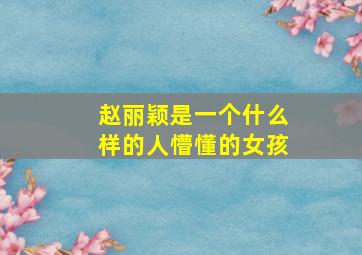 赵丽颖是一个什么样的人懵懂的女孩